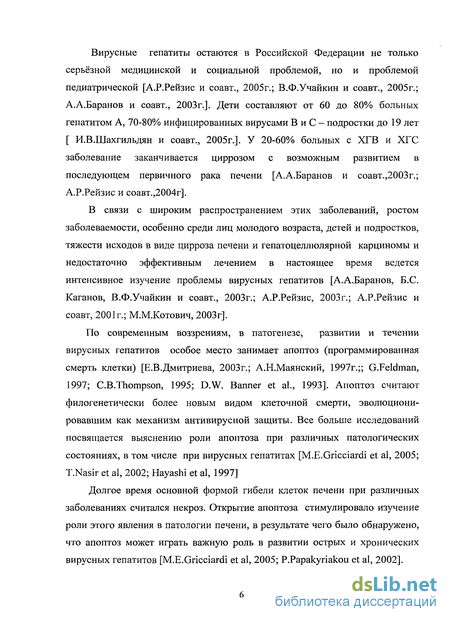 Вирусные гепатиты остаются в Российской Федерации не только серьёзной медицинской и социальной проблемой, но и проблемой педиатрической [А.Р.Рейзис и соавт., 2005г.; В.Ф.Учайкин и соавт., 2005г.; А.А.Баранов и соавт., 2003г.]. Дети составляют от 60 до 80% больных гепатитом А, 70-80% инфицированных вирусами В и С – подростки до 19 лет [ И.В.Шахгильдян и соавт., 2005г.]. У 20-60% больных с ХГВ и ХГС заболевание заканчивается циррозом с возможным развитием в последующем первичного рака печени [А.А.Баранов и соавт.,2003г.; А.Р.Рейзис и соавт.,2004г].

В связи с широким распространением этих заболеваний, ростом заболеваемости, особенно среди лиц молодого возраста, детей и подростков, тяжести исходов в виде цирроза печени и гепатоцеллюлярной карциномы и недостаточно эффективным лечением в настоящее время ведется интенсивное изучение проблемы вирусных гепатитов [А.А.Баранов, Б.С. Каганов, В.Ф.Учайкин и соавт., 2003г.; А.Р.Рейзис, 2003г.; А.Р.Рейзис и соавт, 2001г.; М.М.Котович, 2003г].

По современным воззрениям, в патогенезе, развитии и течении вирусных гепатитов особое место занимает апоптоз (программированная смерть клетки) [Е.В.Дмитриева, 2003г.; А.Н.Маянский, 1997г.;; G.Feldman, 1997; C.B.Thompson, 1995; D.W. Banner et al., 1993]. Апоптоз считают филогенетически более новым видом клеточной смерти, эволюционировавшим как механизм антивирусной защиты. Все больше исследований посвящается выяснению роли апоптоза при различных патологических состояниях, в том числе при вирусных гепатитах [M.E.Gricciardi et al, 2005; T.Nasir et al, 2002; Hayashi et al, 1997]

Долгое время основной формой гибели клеток печени при различных заболеваниях считался некроз. Открытие апоптоза стимулировало изучение роли этого явления в патологии печени, в результате чего было обнаружено, что апоптоз может играть важную роль в развитии острых и хронических вирусных гепатитов [M.E.Gricciardi et al, 2005; P.Papakyriakou et al, 2002].

6

dsLib.net
библиотека диссертаций